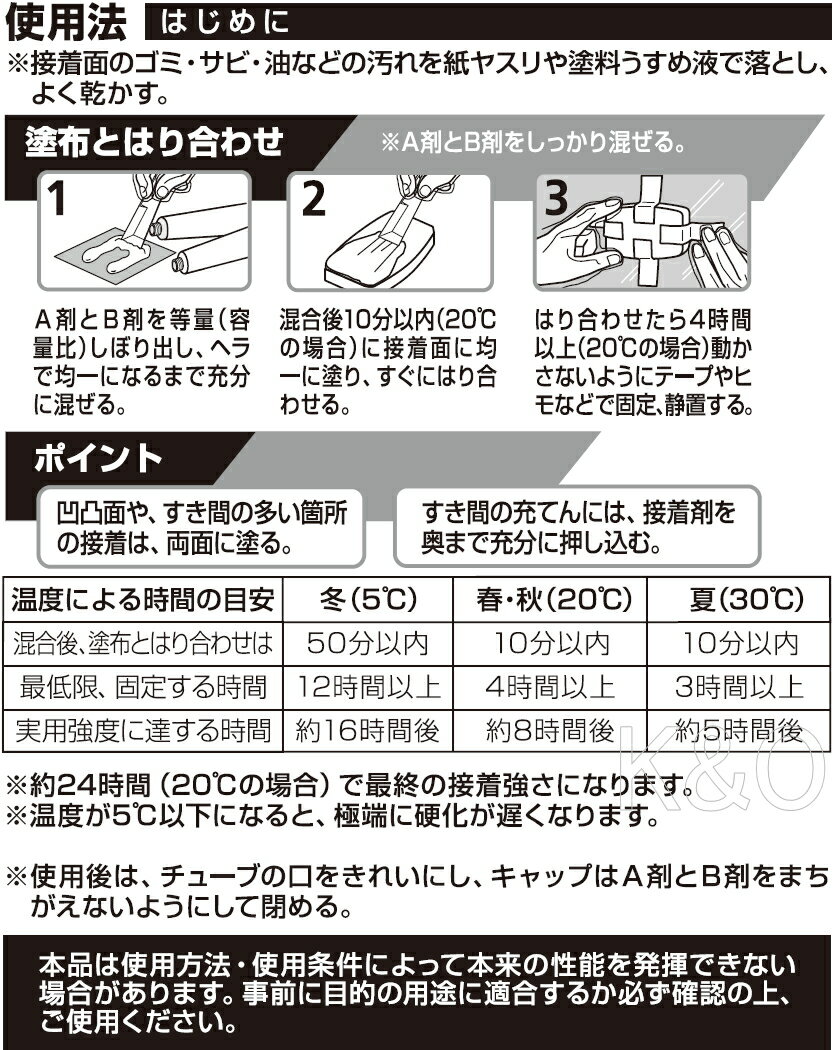 使用法 はじめに

※接着面のゴミ・サビ・油などの汚れを紙ヤスリや塗料うすめ液で落とし、よく乾かす。

塗布とはり合わせ ※A剤とB剤をしっかり混ぜる。

1

A剤とB剤を等量(容量比)しぼり出し、ヘラで均一になるまで充分に混ぜる。

2

混合後10分以内(20℃の場合)に接着面に均一に塗り、すぐにはり合わせる。

3

はり合わせたら4時間以上(20℃の場合)動かさないようにテープやヒモなどで固定、静置する。

ポイント

凹凸面や、すき間の多い箇所の接着は、両面に塗る。

すき間の充てんには、接着剤を奥まで充分に押し込む。

| 温度による時間の目安 | 冬(5℃) | 春・秋(20℃) | 夏(30℃) |
|---|---|---|---|
| 混合後、塗布とはり合わせは | 50分以内 | 10分以内 | 10分以内 |
| 最低限、固定する時間 | 12時間以上 | 4時間以上 | 3時間以上 |
| 実用強度に達する時間 | 約16時間後 | 約8時間後 | 約5時間後 |

K&O

※約24時間(20℃の場合)で最終の接着強さになります。
※温度が5℃以下になると、極端に硬化が遅くなります。

※使用後は、チューブの口をきれいにし、キャップはA剤とB剤をまちがえないようにして閉める。

本品は使用方法・使用条件によって本来の性能を発揮できない場合があります。事前に目的の用途に適合するか必ず確認の上、ご使用ください。